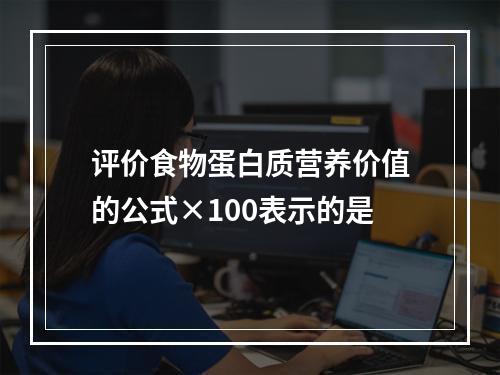 评价食物蛋白质营养价值的公式×100表示的是